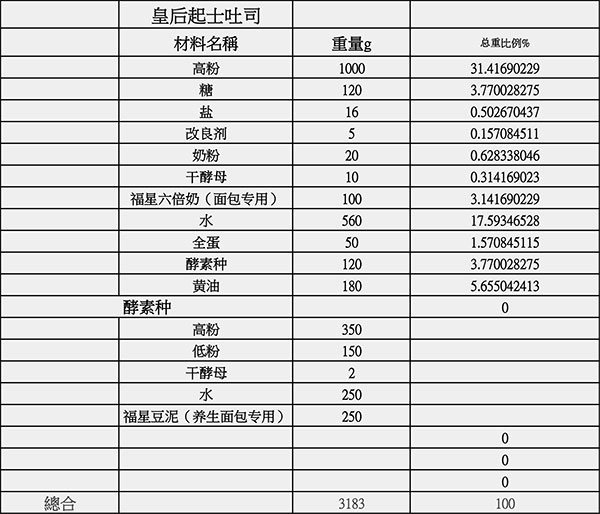 |  | 皇后起士吐司 |  |  |
|---|---|---|---|
|  | 材料名稱 | 重量g | 总重比例% |
|  | 高粉 | 1000 | 31.41690229 |
|  | 糖 | 120 | 3.770028275 |
|  | 盐 | 16 | 0.502670437 |
|  | 改良剂 | 5 | 0.157084511 |
|  | 奶粉 | 20 | 0.628338046 |
|  | 干酵母 | 10 | 0.314169023 |
|  | 福星六倍奶（面包专用） | 100 | 3.141690229 |
|  | 水 | 560 | 17.59346528 |
|  | 全蛋 | 50 | 1.570845115 |
|  | 酵素种 | 120 | 3.770028275 |
|  | 黄油 | 180 | 5.655042413 |
|  | 酵素种 |  | 0 |
|  | 高粉 | 350 |  |
|  | 低粉 | 150 |  |
|  | 干酵母 | 2 |  |
|  | 水 | 250 |  |
|  | 福星豆泥（养生面包专用） | 250 |  |
|  |  |  | 0 |
|  |  |  | 0 |
|  |  |  | 0 |
| 總合 |  | 3183 | 100 |